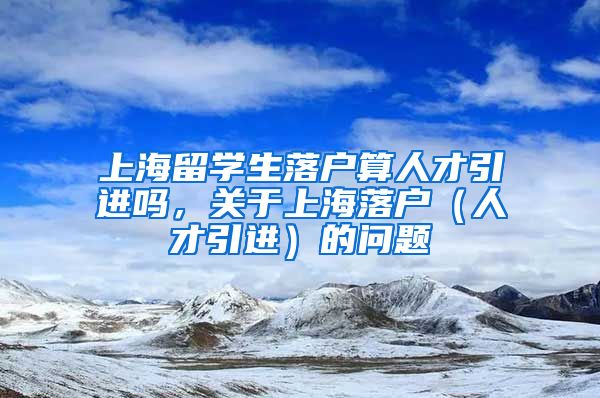 上海留学生落户算人才引进吗，关于上海落户（人才引进）的问题